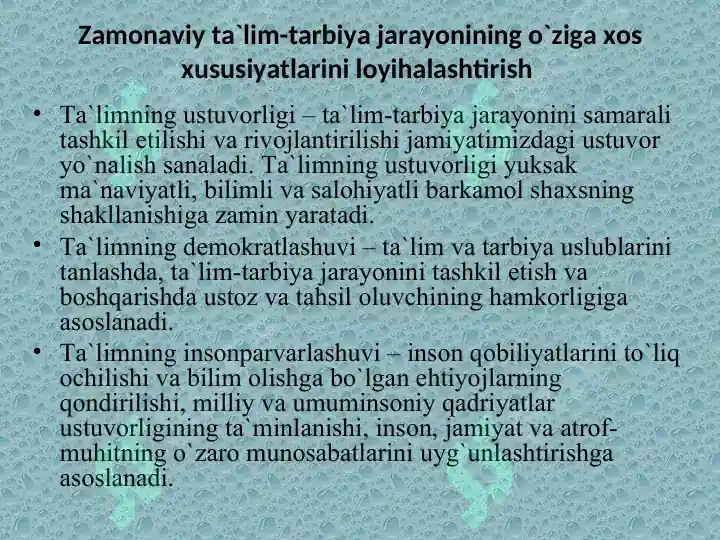 Zamonaviy ta`lim-tarbiya jarayonining o`ziga xos xususiyatlarini loyihalashtirish

• Ta`limning ustuvorligi – ta`lim-tarbiya jarayonini samarali tashkil etilishi va rivojlantirilishi jamiyatimizdagi ustuvor yo`nalish sanaladi. Ta`limning ustuvorligi yuksak ma`naviyatli, bilimli va salohiyatli barkamol shaxsning shakllanishiga zamin yaratadi.

• Ta`limning demokratlashuvi – ta`lim va tarbiya uslublarini tanlashda, ta`lim-tarbiya jarayonini tashkil etish va boshqarishda ustoz va tahsil oluvchining hamkorligiga asoslanadi.

• Ta`limning insonparvarlashuvi – inson qobiliyatlarini to`liq ochilishi va bilim olishga bo`lgan ehtiyojlarning qondirilishi, milliy va umuminsoniy qadriyatlar ustuvorligining ta`minlanishi, inson, jamiyat va atrof-muhitning o`zaro munosabatlarini uyg`unlashtirishga asoslanadi.